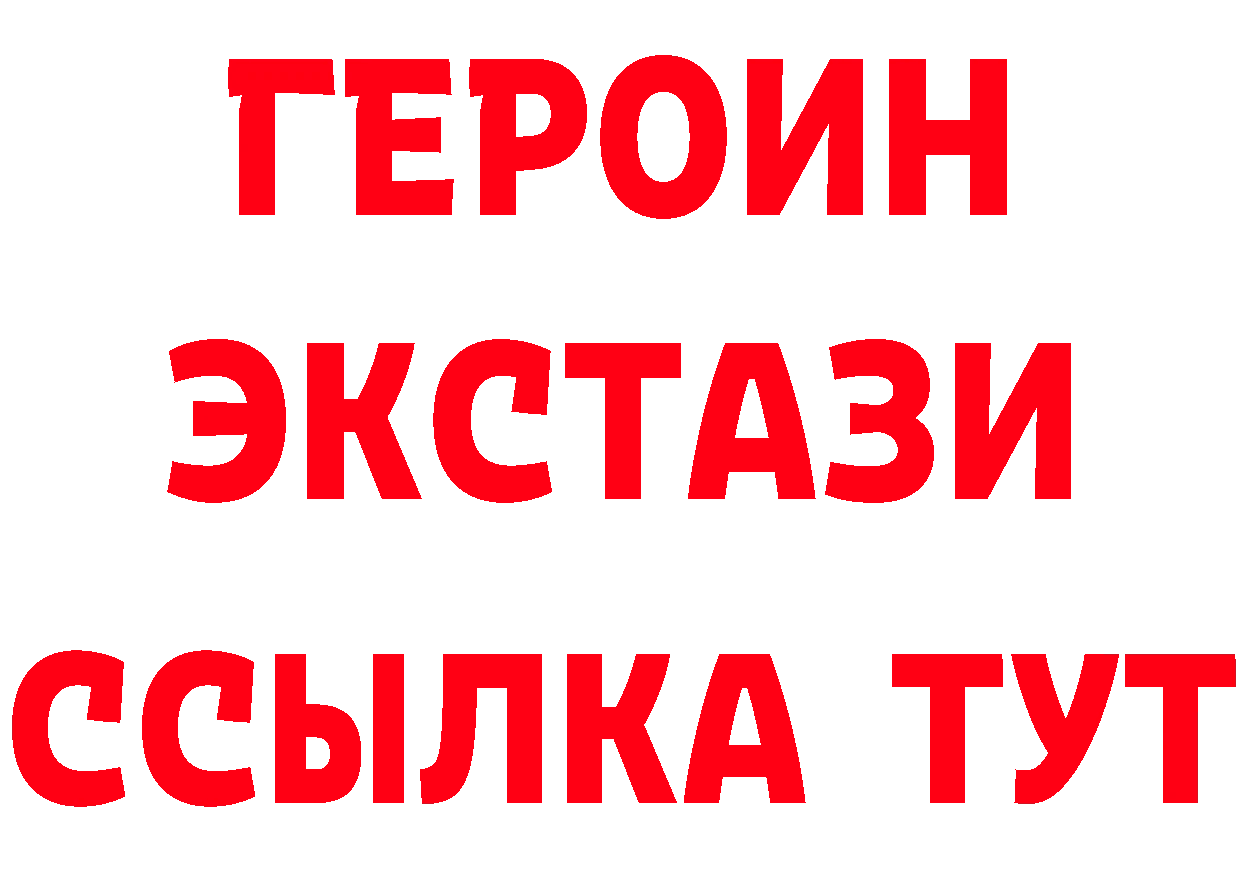 ГЕРОИН
ЭКСТАЗИ
ССЫЛКА ТУТ